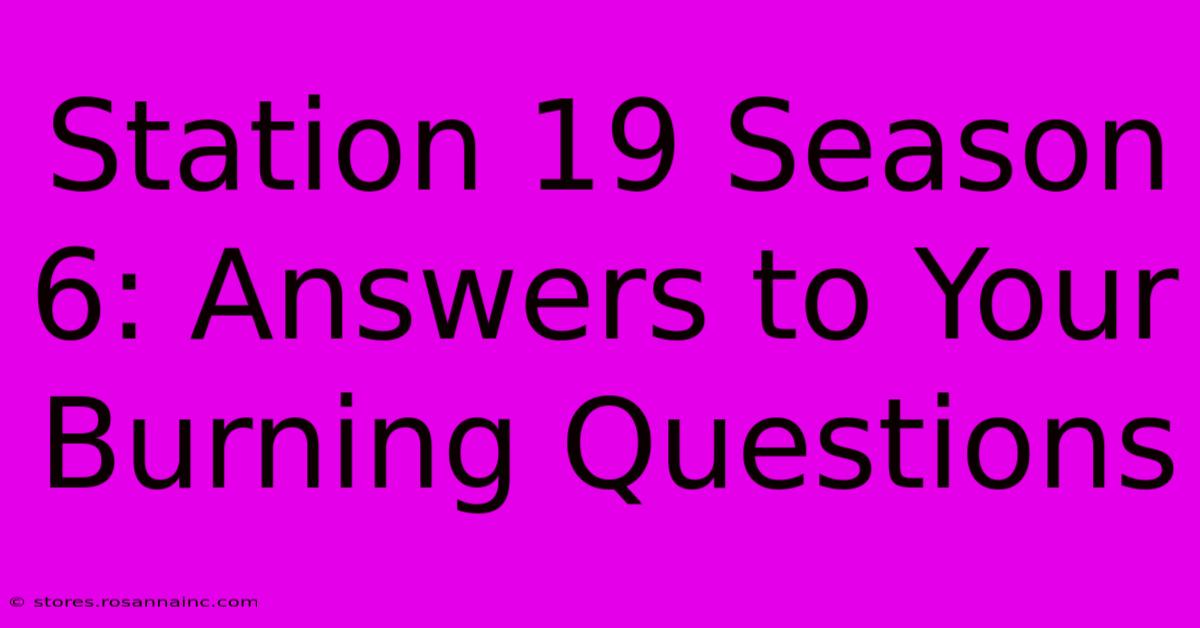 Station 19 Season 6: Answers to Your Burning Questions

© stores.rosannainc.com